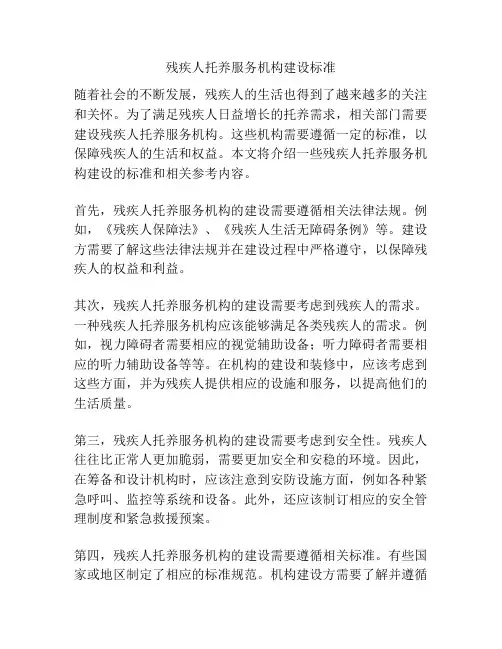 残疾人托养服务机构建设标准

随着社会的不断发展，残疾人的生活也得到了越来越多的关注和关怀。为了满足残疾人日益增长的托养需求，相关部门需要建设残疾人托养服务机构。这些机构需要遵循一定的标准，以保障残疾人的生活和权益。本文将介绍一些残疾人托养服务机构建设的标准和相关参考内容。

首先，残疾人托养服务机构的建设需要遵循相关法律法规。例如，《残疾人保障法》、《残疾人生活无障碍条例》等。建设方需要了解这些法律法规并在建设过程中严格遵守，以保障残疾人的权益和利益。

其次，残疾人托养服务机构的建设需要考虑到残疾人的需求。一种残疾人托养服务机构应该能够满足各类残疾人的需求。例如，视力障碍者需要相应的视觉辅助设备；听力障碍者需要相应的听力辅助设备等等。在机构的建设和装修中，应该考虑到这些方面，并为残疾人提供相应的设施和服务，以提高他们的生活质量。

第三，残疾人托养服务机构的建设需要考虑到安全性。残疾人往往比正常人更加脆弱，需要更加安全和安稳的环境。因此，在筹备和设计机构时，应该注意到安防设施方面，例如各种紧急呼叫、监控等系统和设备。此外，还应该制订相应的安全管理制度和紧急救援预案。

第四，残疾人托养服务机构的建设需要遵循相关标准。有些国家或地区制定了相应的标准规范。机构建设方需要了解并遵循